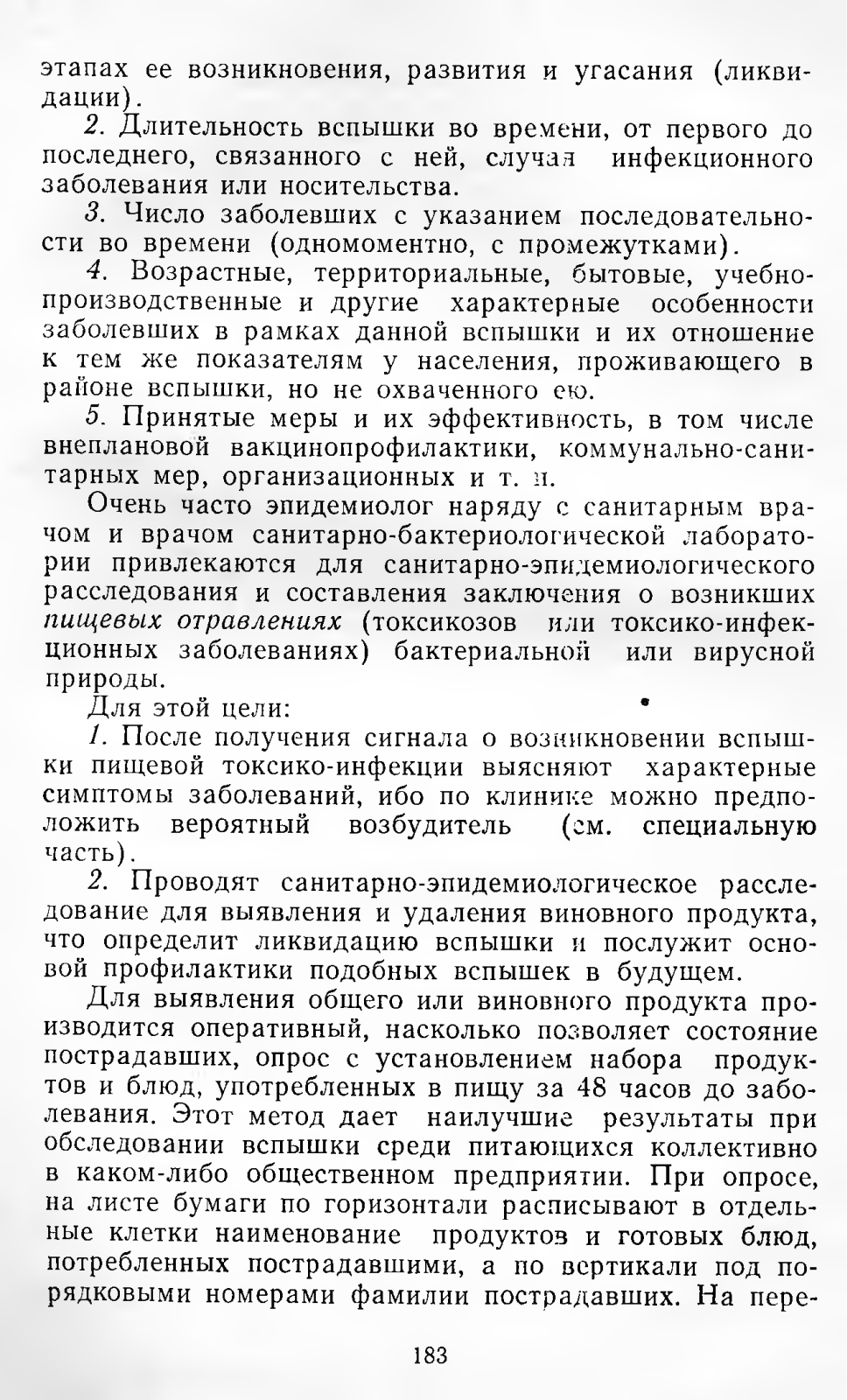 этапах ее возникновения, развития и угасания (ликвидации).

2. Длительность вспышки во времени, от первого до последнего, связанного с ней, случая инфекционного заболевания или носительства.

3. Число заболевших с указанием последовательности во времени (одномоментно, с промежутками).

4. Возрастные, территориальные, бытовые, учебно-производственные и другие характерные особенности заболевших в рамках данной вспышки и их отношение к тем же показателям у населения, проживающего в районе вспышки, но не охваченного ею.

5. Принятые меры и их эффективность, в том числе внеплановой вакцинопрофилактики, коммунально-санитарных мер, организационных и т. п.

Очень часто эпидемиолог наряду с санитарным врачом и врачом санитарно-бактериологической лаборатории привлекаются для санитарно-эпидемиологического расследования и составления заключения о возникших пищевых отравлениях (токсикозов или токсико-инфекционных заболеваниях) бактериальной или вирусной природы.

Для этой цели:

1. После получения сигнала о возникновении вспышки пищевой токсико-инфекции выясняют характерные симптомы заболеваний, ибо по клинике можно предположить вероятный возбудитель (см. специальную часть).

2. Проводят санитарно-эпидемиологическое расследование для выявления и удаления виновного продукта, что определит ликвидацию вспышки и послужит основой профилактики подобных вспышек в будущем.

Для выявления общего или виновного продукта производится оперативный, насколько позволяет состояние пострадавших, опрос с установлением набора продуктов и блюд, употребленных в пищу за 48 часов до заболевания. Этот метод дает наилучшие результаты при обследовании вспышки среди питающихся коллективно в каком-либо общественном предприятии. При опросе, на листе бумаги по горизонтали расписывают в отдельные клетки наименование продуктов и готовых блюд, потребленных пострадавшими, а по вертикали под порядковыми номерами фамилии пострадавших. На пере-

183